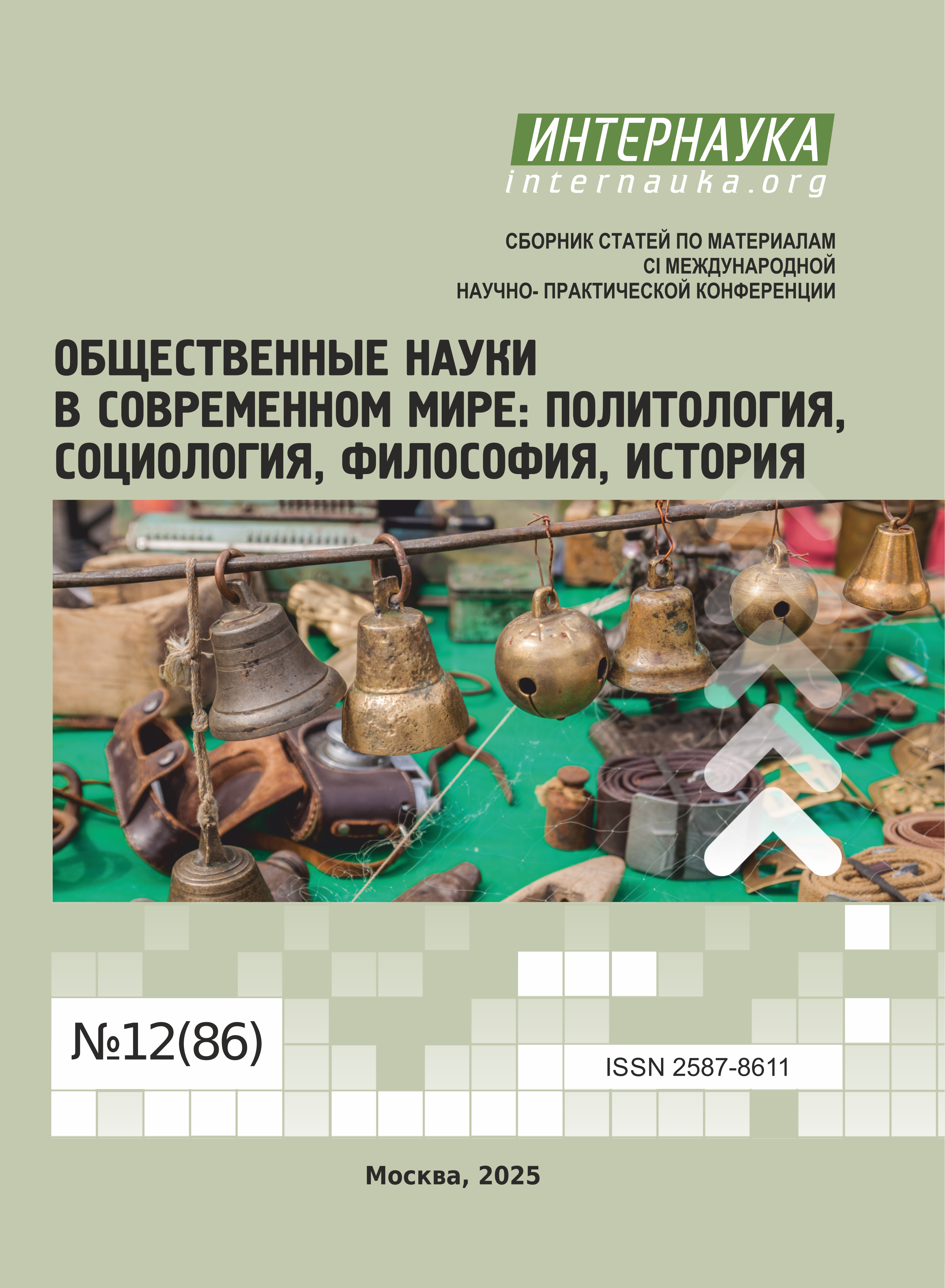 ИНТЕРНАУКА
internauka.org

СБОРНИК СТАТЕЙ ПО МАТЕРИАЛАМ
CI МЕЖДУНАРОДНОЙ
НАУЧНО- ПРАКТИЧЕСКОЙ КОНФЕРЕНЦИИ

ОБЩЕСТВЕННЫЕ НАУКИ
В СОВРЕМЕННОМ МИРЕ: ПОЛИТОЛОГИЯ,
СОЦИОЛОГИЯ, ФИЛОСОФИЯ, ИСТОРИЯ

№12(86)

ISSN 2587-8611

Москва, 2025